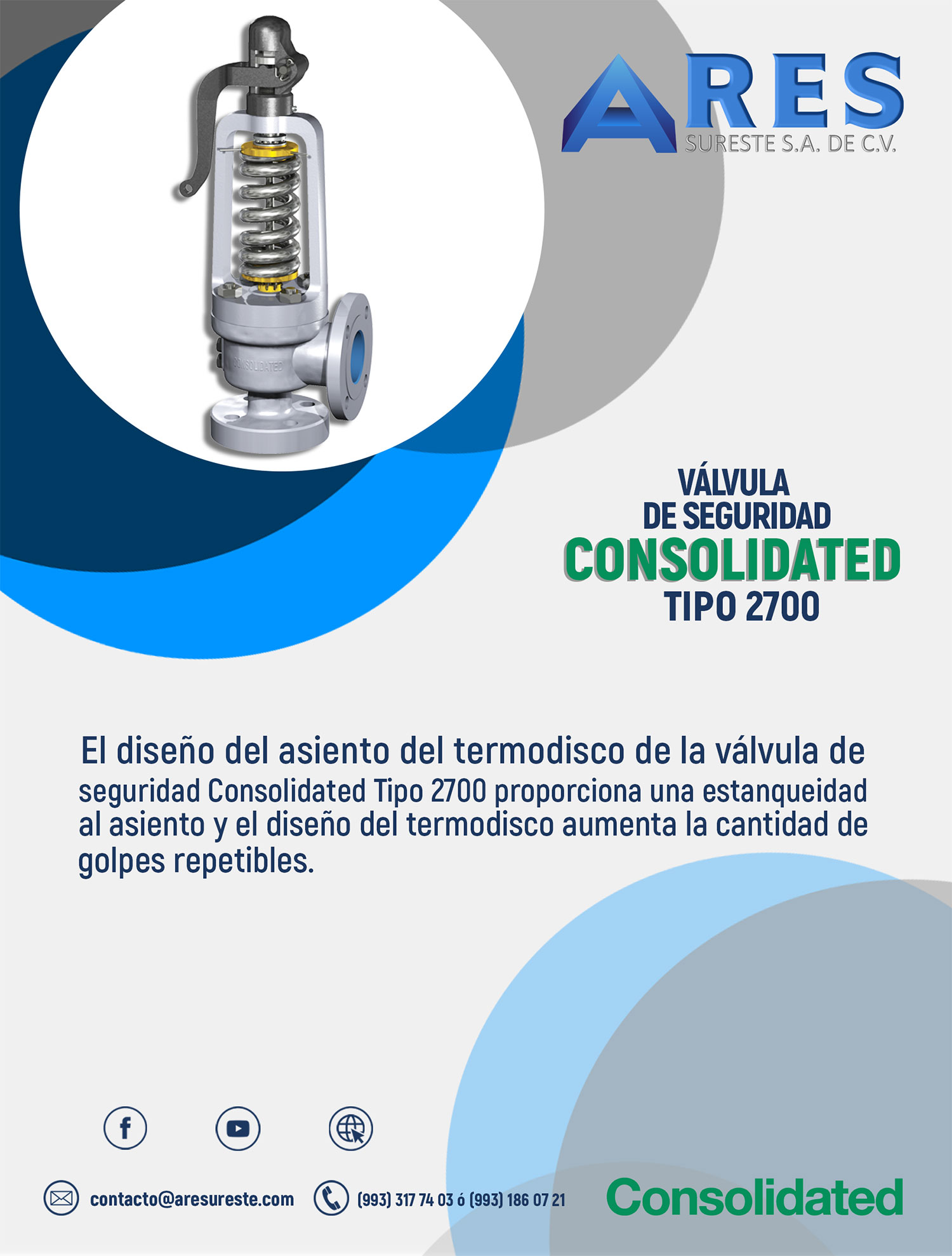 CONSOLIDATED

ARES
SURESTE S.A. DE C.V.

VÁLVULA
DE SEGURIDAD
CONSOLIDATED
TIPO 2700

El diseño del asiento del termodisco de la válvula de seguridad Consolidated Tipo 2700 proporciona una estanqueidad al asiento y el diseño del termodisco aumenta la cantidad de golpes repetibles.

contacto@aresureste.com
(993) 317 74 03 ó (993) 186 07 21
Consolidated